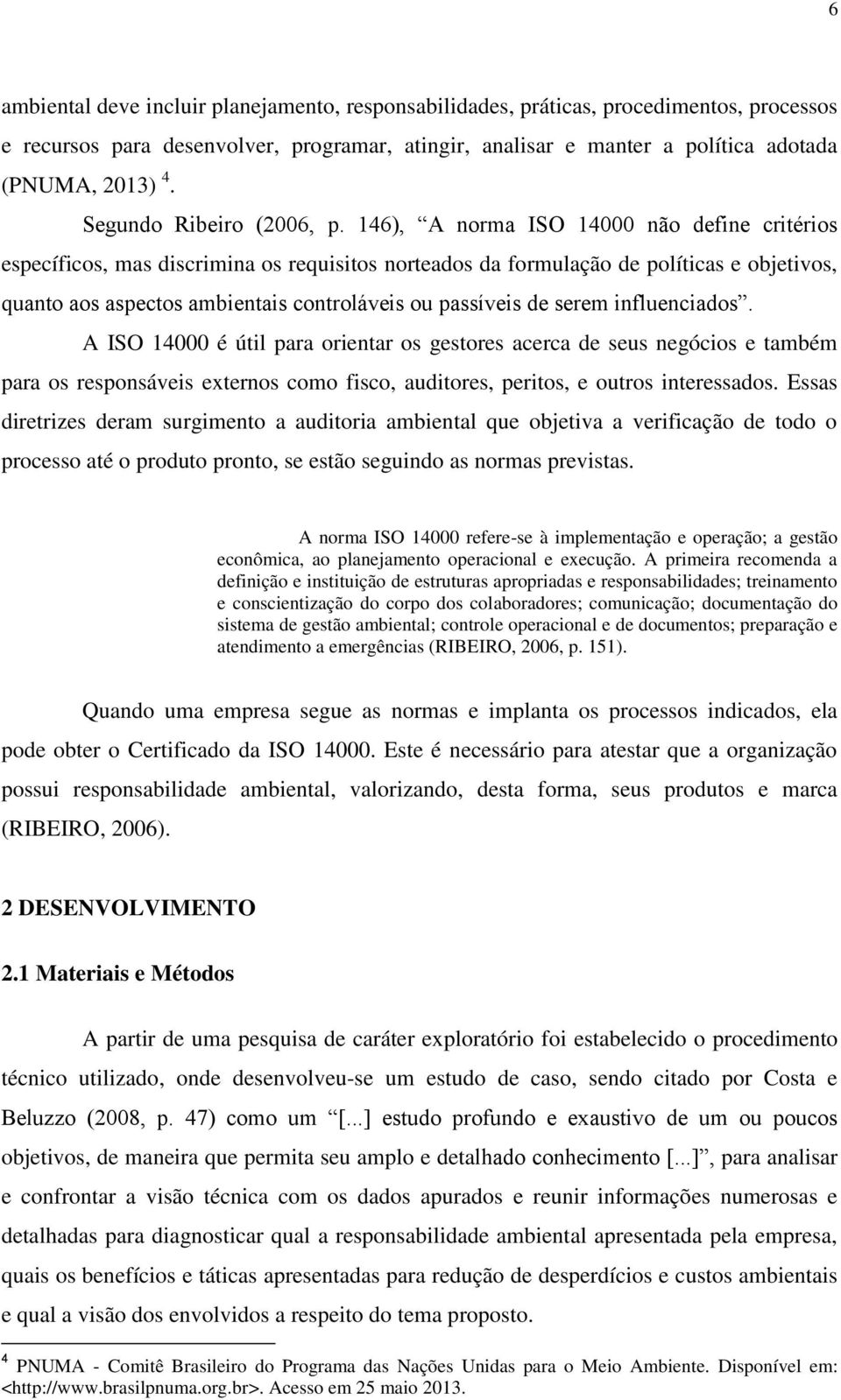 6

ambiental deve incluir planejamento, responsabilidades, práticas, procedimentos, processos e recursos para desenvolver, programar, atingir, analisar e manter a política adotada (PNUMA, 2013) $^4$.

Segundo Ribeiro (2006, p. 146), “A norma ISO 14000 não define critérios específicos, mas discrimina os requisitos norteados da formulação de políticas e objetivos, quanto aos aspectos ambientais controláveis ou passíveis de serem influenciados”.

A ISO 14000 é útil para orientar os gestores acerca de seus negócios e também para os responsáveis externos como fisco, auditores, peritos, e outros interessados. Essas diretrizes deram surgimento a auditoria ambiental que objetiva a verificação de todo o processo até o produto pronto, se estão seguindo as normas previstas.

A norma ISO 14000 refere-se à implementação e operação; a gestão econômica, ao planejamento operacional e execução. A primeira recomenda a definição e instituição de estruturas apropriadas e responsabilidades; treinamento e conscientização do corpo dos colaboradores; comunicação; documentação do sistema de gestão ambiental; controle operacional e de documentos; preparação e atendimento a emergências (RIBEIRO, 2006, p. 151).

Quando uma empresa segue as normas e implanta os processos indicados, ela pode obter o Certificado da ISO 14000. Este é necessário para atestar que a organização possui responsabilidade ambiental, valorizando, desta forma, seus produtos e marca (RIBEIRO, 2006).

2 DESENVOLVIMENTO

2.1 Materiais e Métodos

A partir de uma pesquisa de caráter exploratório foi estabelecido o procedimento técnico utilizado, onde desenvolveu-se um estudo de caso, sendo citado por Costa e Beluzzo (2008, p. 47) como um “[...] estudo profundo e exaustivo de um ou poucos objetivos, de maneira que permita seu amplo e detalhado conhecimento [...]”, para analisar e confrontar a visão técnica com os dados apurados e reunir informações numerosas e detalhadas para diagnosticar qual a responsabilidade ambiental apresentada pela empresa, quais os benefícios e táticas apresentadas para redução de desperdícios e custos ambientais e qual a visão dos envolvidos a respeito do tema proposto.

$^4$ PNUMA - Comitê Brasileiro do Programa das Nações Unidas para o Meio Ambiente. Disponível em: <http://www.brasilpnuma.org.br>. Acesso em 25 maio 2013.